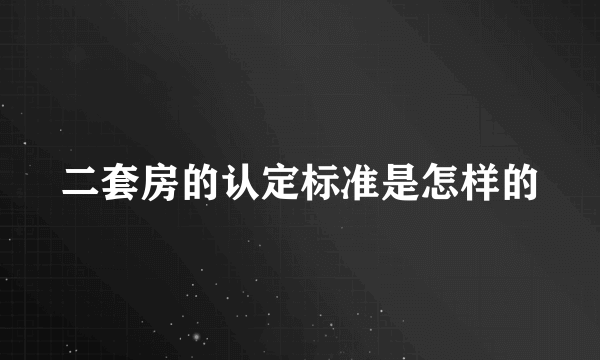 二套房的认定标准是怎样的